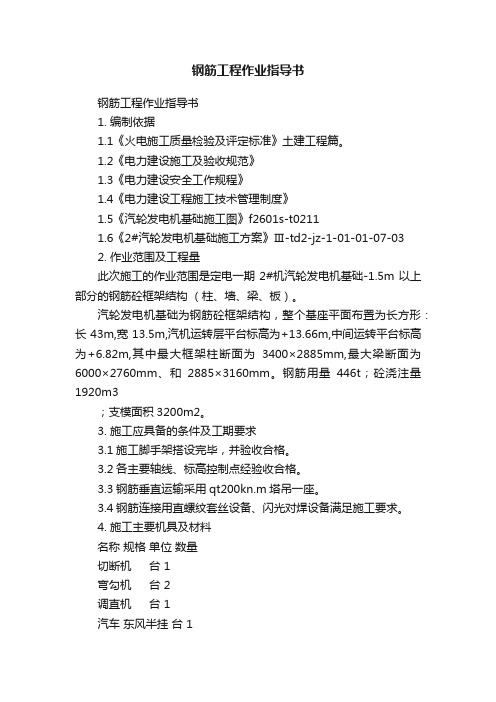 钢筋工程作业指导书

钢筋工程作业指导书

1. 编制依据

1.1《火电施工质量检验及评定标准》土建工程篇。

1.2《电力建设施工及验收规范》

1.3《电力建设安全工作规程》

1.4《电力建设工程施工技术管理制度》

1.5《汽轮发电机基础施工图》f2601s-t0211

1.6《2#汽轮发电机基础施工方案》Ⅲ-td2-jz-1-01-01-07-03

2. 作业范围及工程量

此次施工的作业范围是定电一期 2#机汽轮发电机基础-1.5m 以上部分的钢筋砼框架结构（柱、墙、梁、板）。

汽轮发电机基础为钢筋砼框架结构，整个基座平面布置为长方形：长 43m,宽 13.5m,汽机运转层平台标高为+13.66m,中间运转平台标高为+6.82m,其中最大框架柱断面为 3400×2885mm,最大梁断面为 6000×2760mm、和 2885×3160mm。钢筋用量 446t；砼浇注量 1920m3

；支模面积 3200m2。

3. 施工应具备的条件及工期要求

3.1 施工脚手架搭设完毕，并验收合格。

3.2 各主要轴线、标高控制点经验收合格。

3.3 钢筋垂直运输采用 qt200kn.m 塔吊一座。

3.4 钢筋连接用直螺纹套丝设备、闪光对焊设备满足施工要求。

4. 施工主要机具及材料

名称 规格 单位 数量

切断机 台 1

弯勾机 台 2

调直机 台 1

汽车 东风半挂 台 1